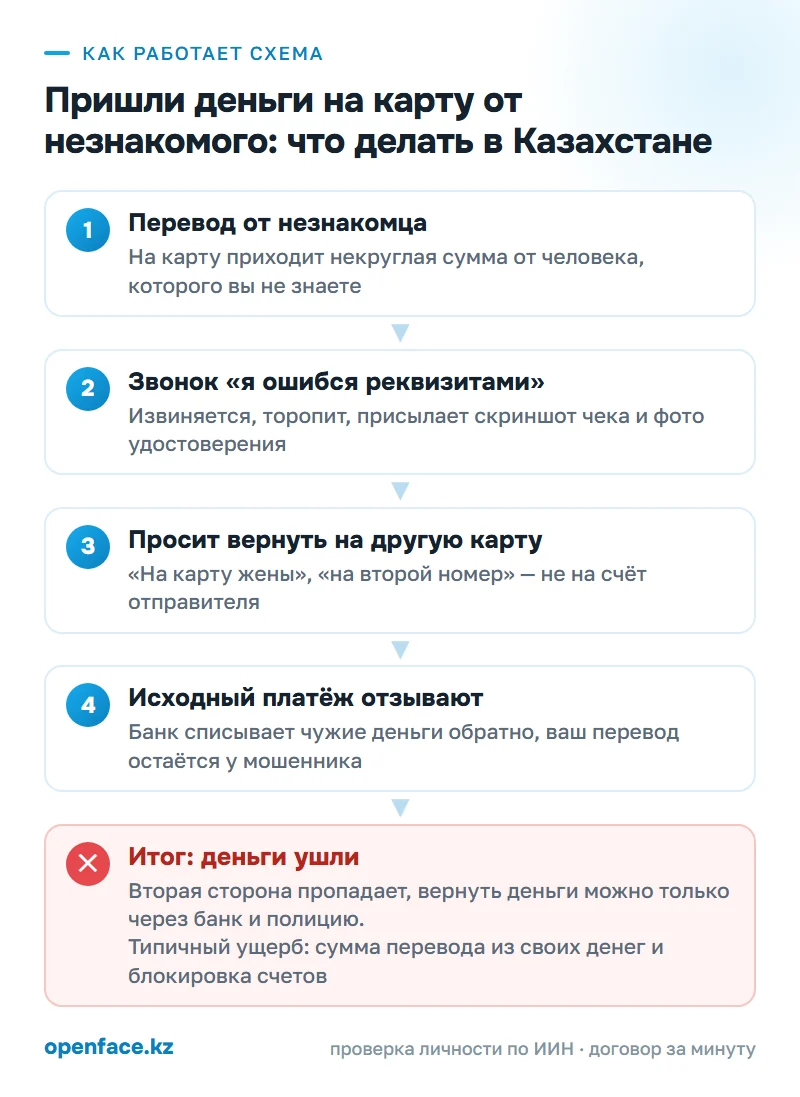 КАК РАБОТАЕТ СХЕМА

Пришли деньги на карту от незнакомого: что делать в Казахстане

1 Перевод от незнакомца
На карту приходит некруглая сумма от человека, которого вы не знаете

2 Звонок «я ошибся реквизитами»
Извиняется, торопит, присылает скриншот чека и фото удостоверения

3 Просит вернуть на другую карту
«На карту жены», «на второй номер» — не на счёт отправителя

4 Исходный платёж отзывают
Банк списывает чужие деньги обратно, ваш перевод остаётся у мошенника

Итог: деньги ушли
Вторая сторона пропадает, вернуть деньги можно только через банк и полицию.
Типичный ущерб: сумма перевода из своих денег и блокировка счетов

openface.kz

проверка личности по ИИН · договор за минуту